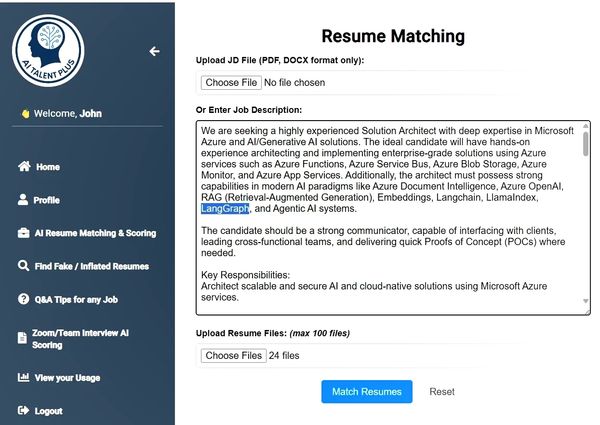 AI TALENT PLUS

Welcome, John

Home

Profile

AI Resume Matching & Scoring

Find Fake / Inflated Resumes

Q&A Tips for any Job

Zoom/Team Interview AI Scoring

View your Usage

Logout

Resume Matching

Upload JD File (PDF, DOCX format only):

Choose File No file chosen

Or Enter Job Description:

We are seeking a highly experienced Solution Architect with deep expertise in Microsoft Azure and AI/Generative AI solutions. The ideal candidate will have hands-on experience architecting and implementing enterprise-grade solutions using Azure services such as Azure Functions, Azure Service Bus, Azure Blob Storage, Azure Monitor, and Azure App Services. Additionally, the architect must possess strong capabilities in modern AI paradigms like Azure Document Intelligence, Azure OpenAI, RAG (Retrieval-Augmented Generation), Embeddings, Langchain, LlamaIndex, LangGraph, and Agentic AI systems.

The candidate should be a strong communicator, capable of interfacing with clients, leading cross-functional teams, and delivering quick Proofs of Concept (POCs) where needed.

Key Responsibilities:
Architect scalable and secure AI and cloud-native solutions using Microsoft Azure services.

Upload Resume Files: (max 100 files)

Choose Files 24 files

Match Resumes

Reset